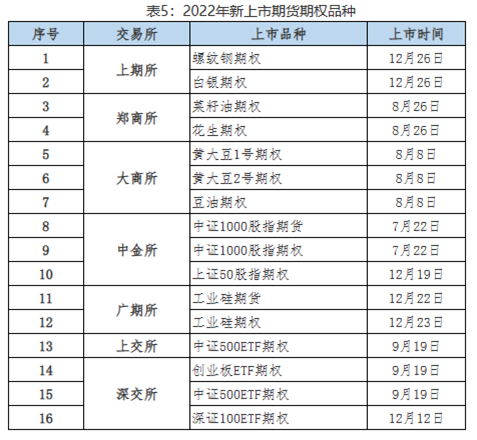 表5：2022年新上市期货期权品种

| 序号 | 交易所 | 上市品种 | 上市时间 |
|---|---|---|---|
| 1 | 上期所 | 螺纹钢期权 | 12月26日 |
| 2 |  | 白银期权 | 12月26日 |
| 3 | 郑商所 | 菜籽油期权 | 8月26日 |
| 4 |  | 花生期权 | 8月26日 |
| 5 | 大商所 | 黄大豆1号期权 | 8月8日 |
| 6 |  | 黄大豆2号期权 | 8月8日 |
| 7 |  | 豆油期权 | 8月8日 |
| 8 | 中金所 | 中证1000股指期货 | 7月22日 |
| 9 |  | 中证1000股指期权 | 7月22日 |
| 10 |  | 上证50股指期权 | 12月19日 |
| 11 | 广期所 | 工业硅期货 | 12月22日 |
| 12 |  | 工业硅期权 | 12月23日 |
| 13 | 上交所 | 中证500ETF期权 | 9月19日 |
| 14 | 深交所 | 创业板ETF期权 | 9月19日 |
| 15 |  | 中证500ETF期权 | 9月19日 |
| 16 |  | 深证100ETF期权 | 12月12日 |